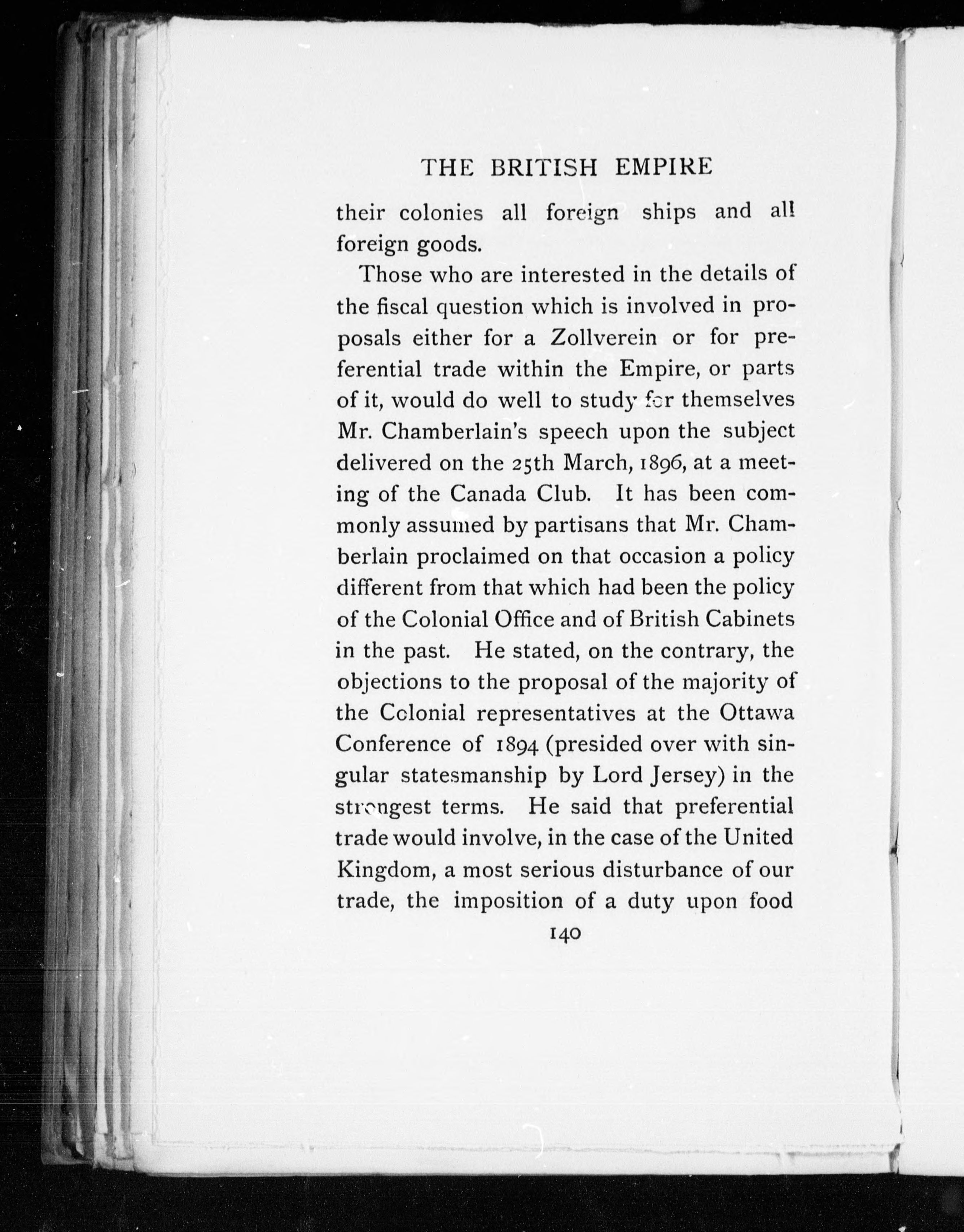 THE BRITISH EMPIRE

their colonies all foreign ships and all foreign goods.

Those who are interested in the details of the fiscal question which is involved in proposals either for a Zollverein or for preferential trade within the Empire, or parts of it, would do well to study for themselves Mr. Chamberlain's speech upon the subject delivered on the 25th March, 1896, at a meeting of the Canada Club. It has been commonly assumed by partisans that Mr. Chamberlain proclaimed on that occasion a policy different from that which had been the policy of the Colonial Office and of British Cabinets in the past. He stated, on the contrary, the objections to the proposal of the majority of the Colonial representatives at the Ottawa Conference of 1894 (presided over with singular statesmanship by Lord Jersey) in the strongest terms. He said that preferential trade would involve, in the case of the United Kingdom, a most serious disturbance of our trade, the imposition of a duty upon food

140